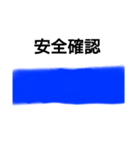 安全確認